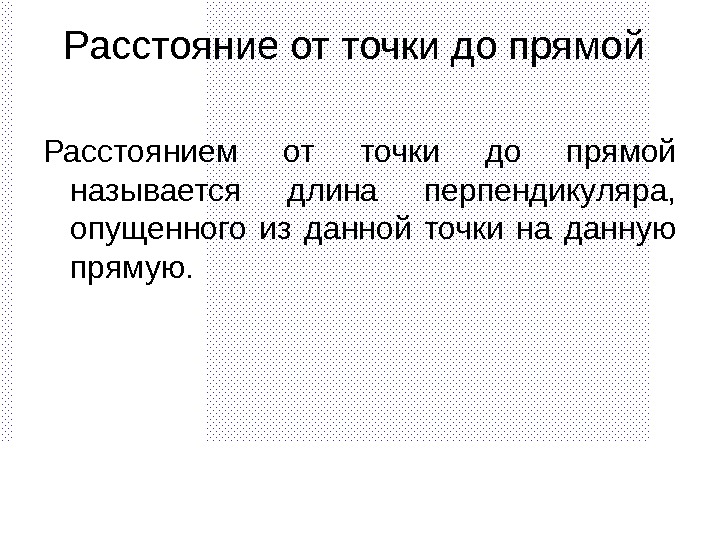 Расстояние от точки до прямой

Расстоянием от точки до прямой называется длина перпендикуляра, опущенного из данной точки на данную прямую.